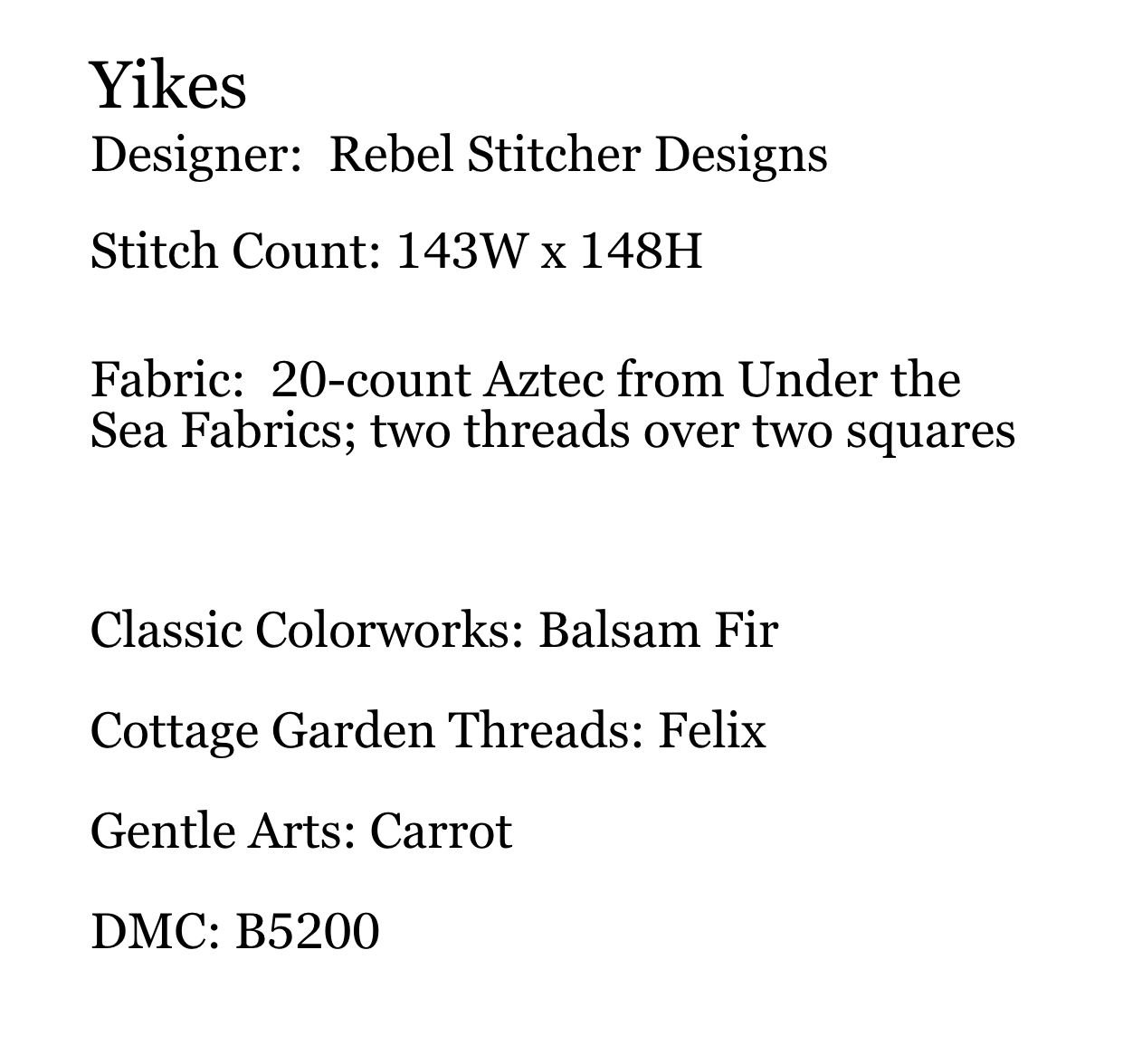 Yikes
Designer:  Rebel Stitcher Designs

Stitch Count: 143W x 148H

Fabric:  20-count Aztec from Under the Sea Fabrics; two threads over two squares

Classic Colorworks: Balsam Fir

Cottage Garden Threads: Felix

Gentle Arts: Carrot

DMC: B5200